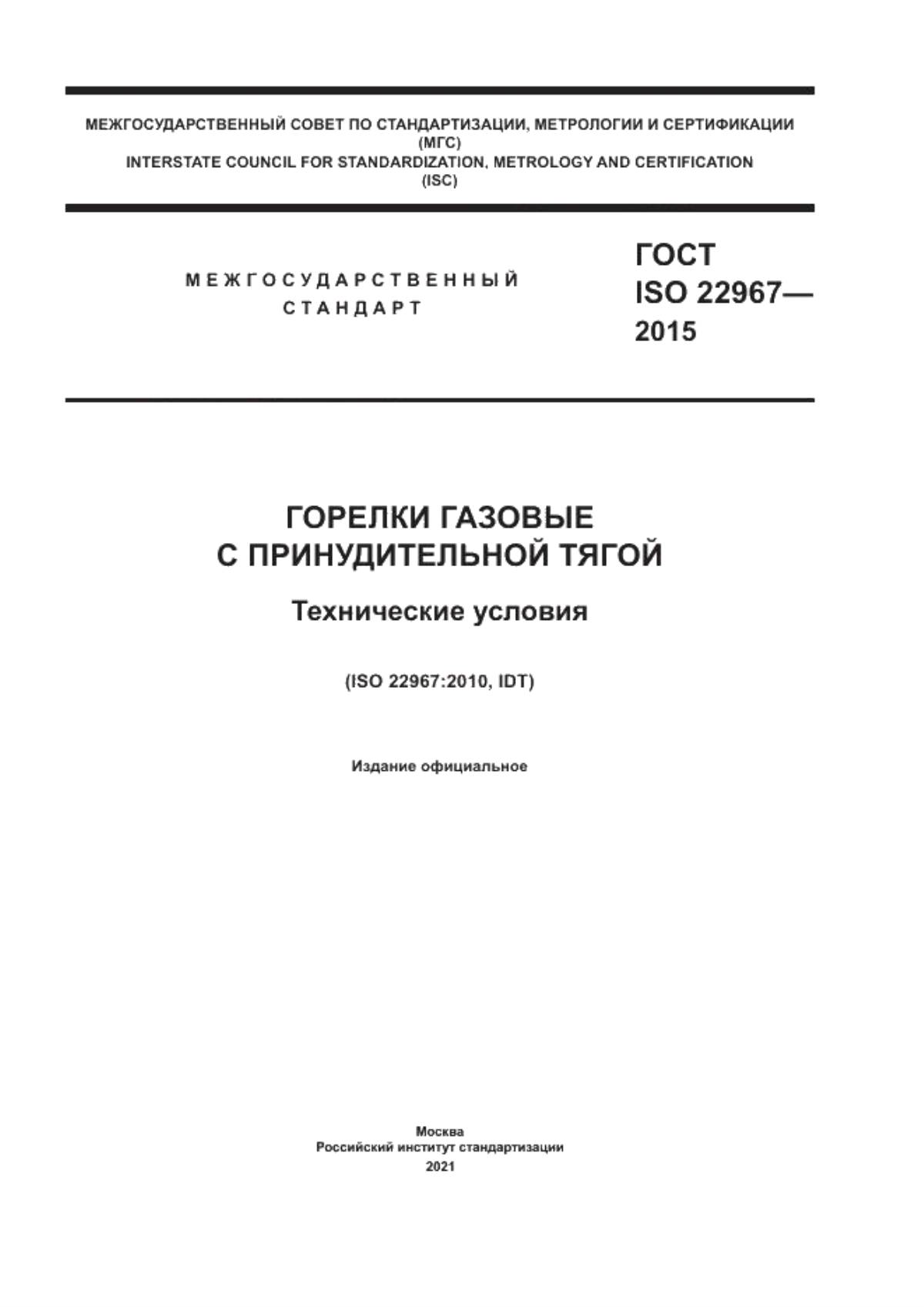 МЕЖГОСУДАРСТВЕННЫЙ СОВЕТ ПО СТАНДАРТИЗАЦИИ, МЕТРОЛОГИИ И СЕРТИФИКАЦИИ
(МГС)
INTERSTATE COUNCIL FOR STANDARDIZATION, METROLOGY AND CERTIFICATION
(ISC)

МЕЖГОСУДАРСТВЕННЫЙ
СТАНДАРТ

ГОСТ
ISO 22967—
2015

ГОРЕЛКИ ГАЗОВЫЕ
С ПРИНУДИТЕЛЬНОЙ ТЯГОЙ

Технические условия

(ISO 22967:2010, IDT)

Издание официальное

Москва
Российский институт стандартизации
2021